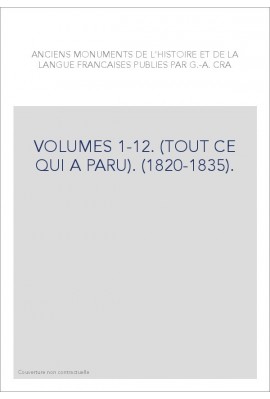 ANCIENS MONUMENTS DE L'HISTOIRE ET DE LA LANGUE FRANCAISES PUBLIES PAR G.-A. CRA

VOLUMES 1-12. (TOUT CE QUI A PARU). (1820-1835).

Couverture non contractuelle